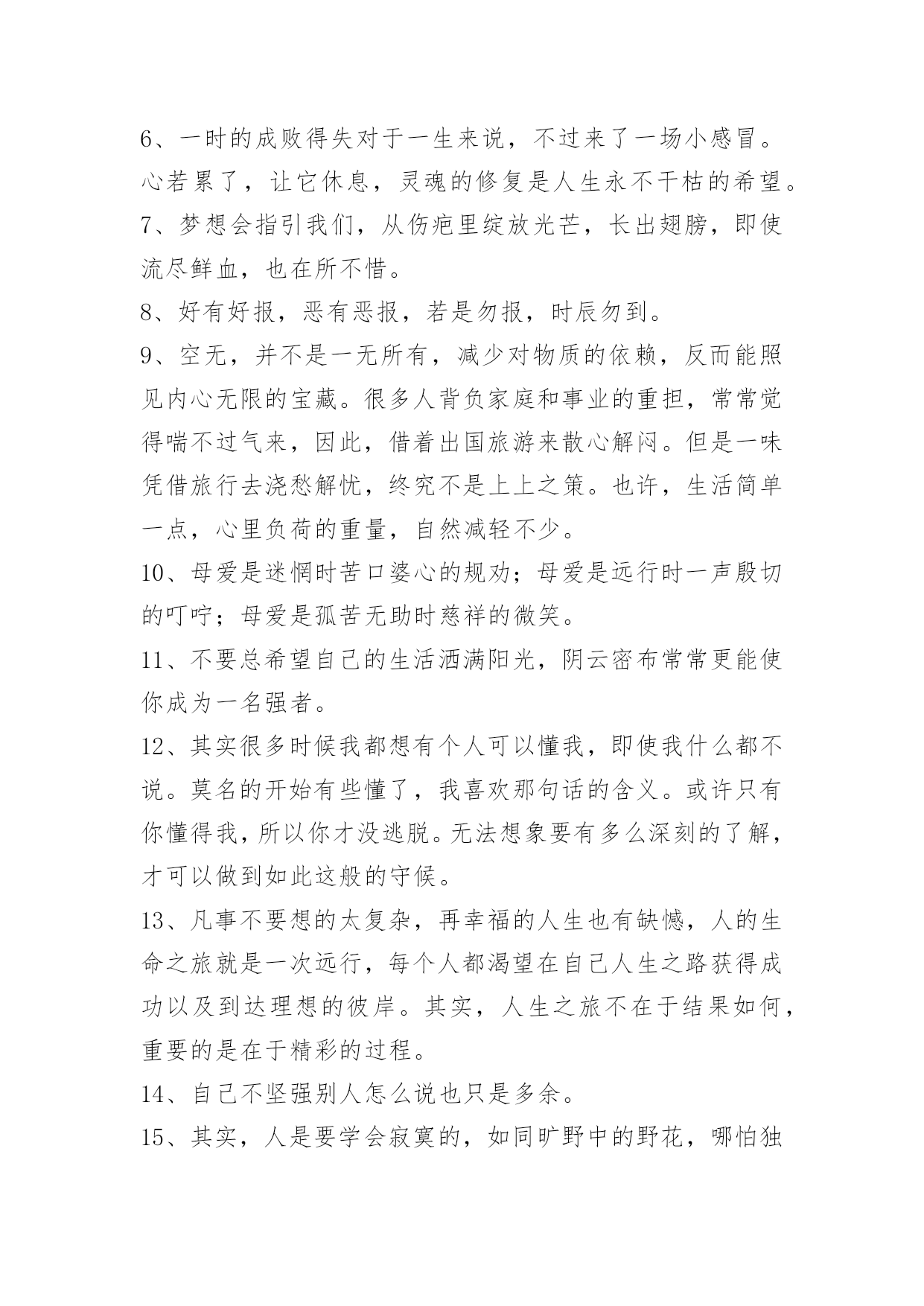 6、一时的成败得失对于一生来说，不过来了一场小感冒。心若累了，让它休息，灵魂的修复是人生永不干枯的希望。

7、梦想会指引我们，从伤疤里绽放光芒，长出翅膀，即使流尽鲜血，也在所不惜。

8、好有好报，恶有恶报，若是勿报，时辰勿到。

9、空无，并不是一无所有，减少对物质的依赖，反而能照见内心无限的宝藏。很多人背负家庭和事业的重担，常常觉得喘不过气来，因此，借着出国旅游来散心解闷。但是一味凭借旅行去浇愁解忧，终究不是上上之策。也许，生活简单一点，心里负荷的重量，自然减轻不少。

10、母爱是迷惘时苦口婆心的规劝；母爱是远行时一声殷切的叮咛；母爱是孤苦无助时慈祥的微笑。

11、不要总希望自己的生活洒满阳光，阴云密布常常更能使你成为一名强者。

12、其实很多时候我都想有个人可以懂我，即使我什么都不说。莫名的开始有些懂了，我喜欢那句话的含义。或许只有你懂得我，所以你才没逃脱。无法想象要有多么深刻的了解，才可以做到如此这般的守候。

13、凡事不要想的太复杂，再幸福的人生也有缺憾，人的生命之旅就是一次远行，每个人都渴望在自己人生之路获得成功以及到达理想的彼岸。其实，人生之旅不在于结果如何，重要的是在于精彩的过程。

14、自己不坚强别人怎么说也只是多余。

15、其实，人是要学会寂寞的，如同旷野中的野花，哪怕独